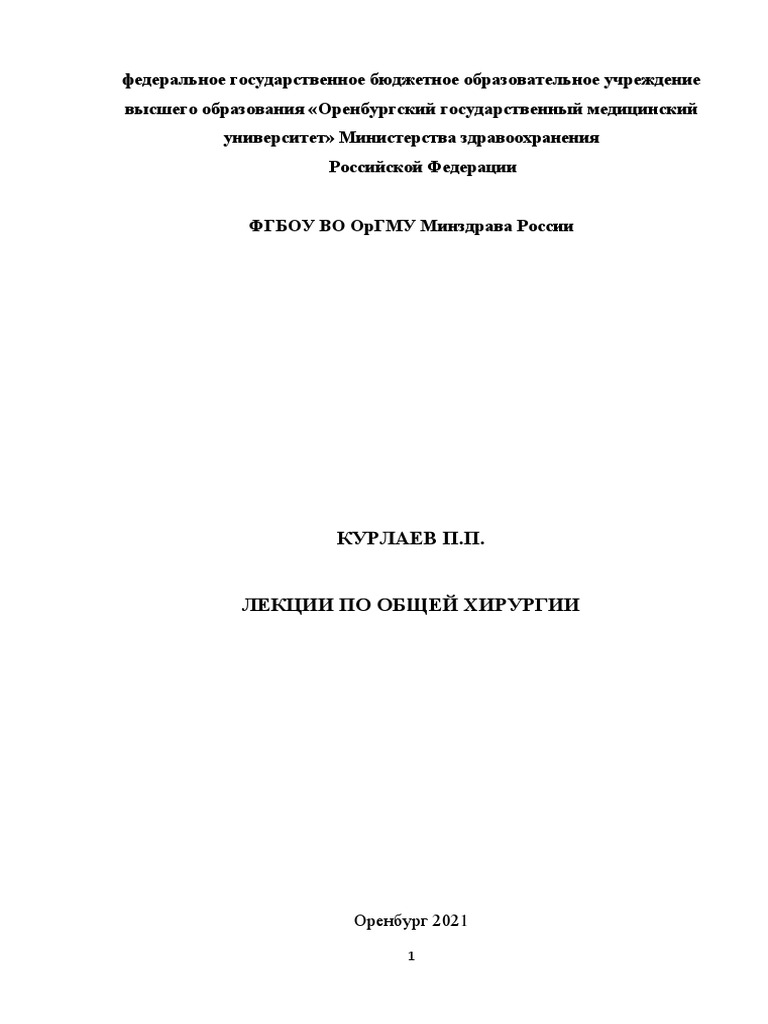 федеральное государственное бюджетное образовательное учреждение высшего образования «Оренбургский государственный медицинский университет» Министерства здравоохранения Российской Федерации

ФГБОУ ВО ОрГМУ Минздрава России

КУРЛАЕВ П.П.

ЛЕКЦИИ ПО ОБЩЕЙ ХИРУРГИИ

Оренбург 2021

1